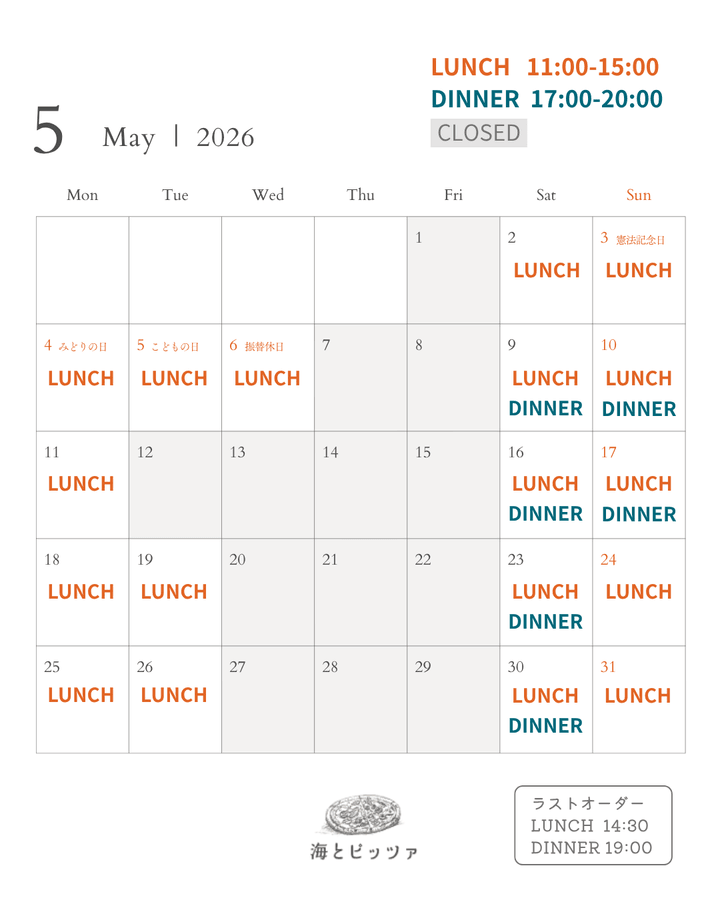 LUNCH 11:00-15:00
DINNER 17:00-20:00
CLOSED

5 May | 2026

| Mon | Tue | Wed | Thu | Fri | Sat | Sun |
|---|---|---|---|---|---|---|
| | | | | 1 | 2 LUNCH | 3 憲法記念日 LUNCH |
| 4 みどりの日 LUNCH | 5 こどもの日 LUNCH | 6 振替休日 LUNCH | 7 | 8 | 9 LUNCH DINNER | 10 LUNCH DINNER |
| 11 LUNCH | 12 | 13 | 14 | 15 | 16 LUNCH DINNER | 17 LUNCH DINNER |
| 18 LUNCH | 19 LUNCH | 20 | 21 | 22 | 23 LUNCH DINNER | 24 LUNCH |
| 25 LUNCH | 26 LUNCH | 27 | 28 | 29 | 30 LUNCH DINNER | 31 LUNCH |

海とピッツァ

ラストオーダー
LUNCH 14:30
DINNER 19:00